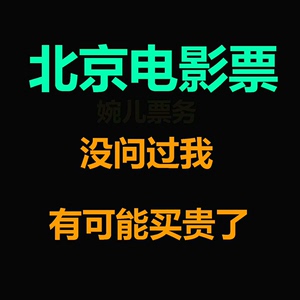 北京电影票

婉儿票务

没问过我

有可能买贵了